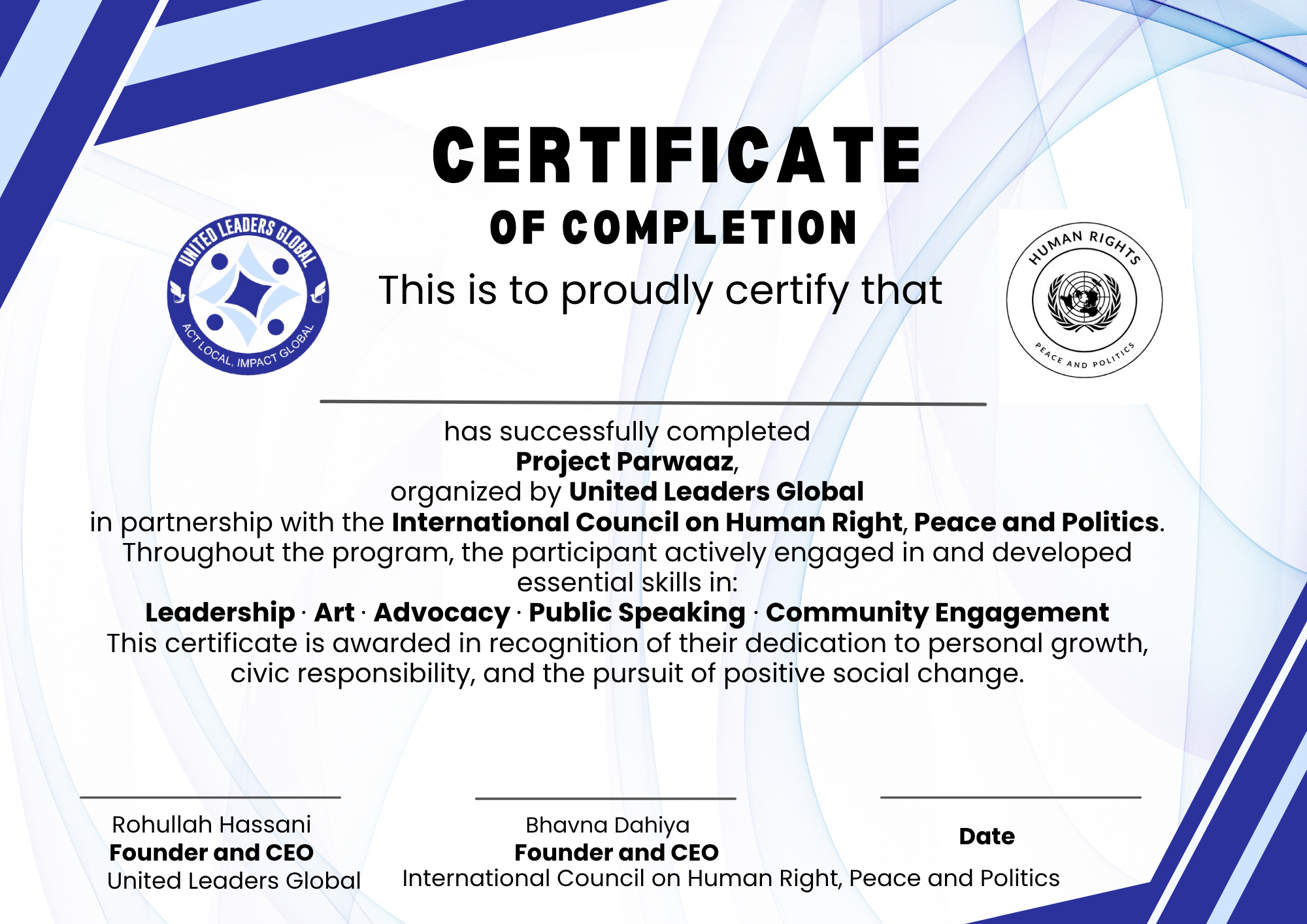 CERTIFICATE
OF COMPLETION

UNITED LEADERS GLOBAL
ACT LOCAL, IMPACT GLOBAL

This is to proudly certify that

HUMAN RIGHTS
PEACE AND POLITICS

has successfully completed
Project Parwaaz,
organized by United Leaders Global
in partnership with the International Council on Human Right, Peace and Politics.
Throughout the program, the participant actively engaged in and developed essential skills in:
Leadership · Art · Advocacy · Public Speaking · Community Engagement
This certificate is awarded in recognition of their dedication to personal growth, civic responsibility, and the pursuit of positive social change.

Rohullah Hassani
Founder and CEO
United Leaders Global

Bhavna Dahiya
Founder and CEO
International Council on Human Right, Peace and Politics

Date